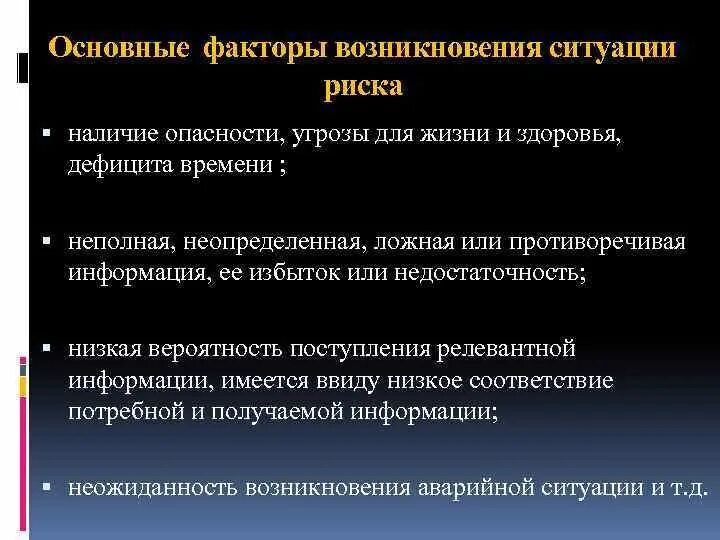 Основные факторы возникновения ситуации риска

▪ наличие опасности, угрозы для жизни и здоровья, дефицита времени ;

▪ неполная, неопределенная, ложная или противоречивая информация, ее избыток или недостаточность;

▪ низкая вероятность поступления релевантной информации, имеется ввиду низкое соответствие потребной и получаемой информации;

▪ неожиданность возникновения аварийной ситуации и т.д.